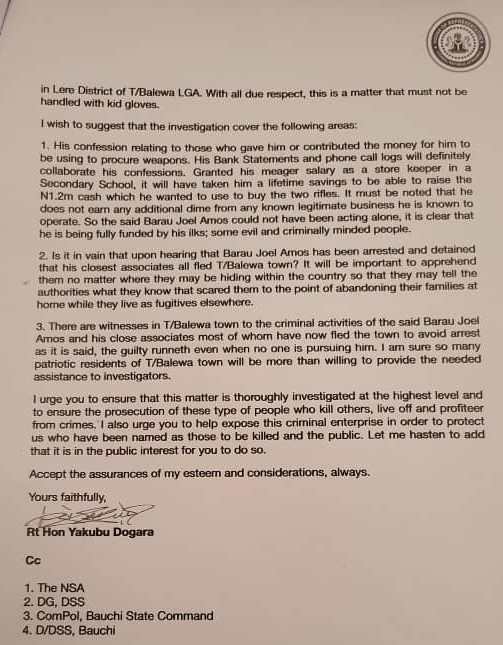 in Lere District of T/Balewa LGA. With all due respect, this is a matter that must not be handled with kid gloves.

I wish to suggest that the investigation cover the following areas:

1. His confession relating to those who gave him or contributed the money for him to be using to procure weapons. His Bank Statements and phone call logs will definitely collaborate his confessions. Granted his meager salary as a store keeper in a Secondary School, it will have taken him a lifetime savings to be able to raise the N1.2m cash which he wanted to use to buy the two rifles. It must be noted that he does not earn any additional dime from any known legitimate business he is known to operate. So the said Barau Joel Amos could not have been acting alone, it is clear that he is being fully funded by his ilks; some evil and criminally minded people.

2. Is it in vain that upon hearing that Barau Joel Amos has been arrested and detained that his closest associates all fled T/Balewa town? It will be important to apprehend them no matter where they may be hiding within the country so that they may tell the authorities what they know that scared them to the point of abandoning their families at home while they live as fugitives elsewhere.

3. There are witnesses in T/Balewa town to the criminal activities of the said Barau Joel Amos and his close associates most of whom have now fled the town to avoid arrest as it is said, the guilty runneth even when no one is pursuing him. I am sure so many patriotic residents of T/Balewa town will be more than willing to provide the needed assistance to investigators.

I urge you to ensure that this matter is thoroughly investigated at the highest level and to ensure the prosecution of these type of people who kill others, live off and profiteer from crimes. I also urge you to help expose this criminal enterprise in order to protect us who have been named as those to be killed and the public. Let me hasten to add that it is in the public interest for you to do so.

Accept the assurances of my esteem and considerations, always.

Yours faithfully,

Rt Hon Yakubu Dogara

Cc

1. The NSA
2. DG, DSS
3. ComPol, Bauchi State Command
4. D/DSS, Bauchi